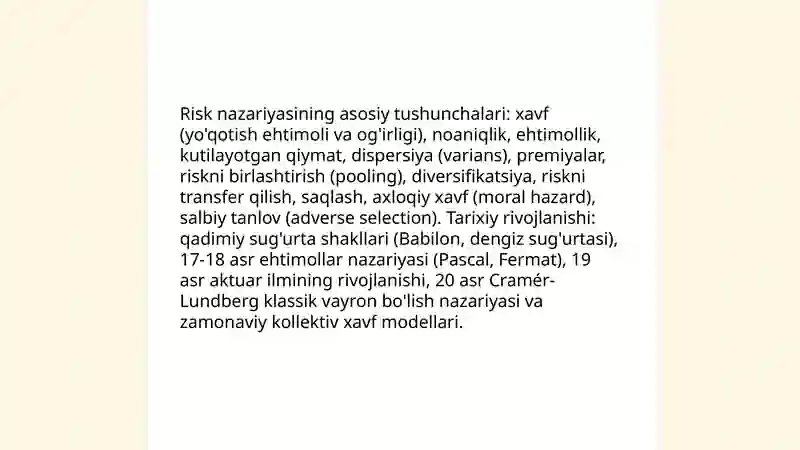 Risk nazariyasining asosiy tushunchalari: xavf (yo'qotish ehtimoli va og'irligi), noaniqlik, ehtimollik, kutilayotgan qiymat, dispersiya (varians), premiyalar, riskni birlashtirish (pooling), diversifikatsiya, riskni transfer qilish, saqlash, axloqiy xavf (moral hazard), salbiy tanlov (adverse selection). Tarixiy rivojlanishi: qadimiy sug'urta shakllari (Babilon, dengiz sug'urtasi), 17-18 asr ehtimollar nazariyasi (Pascal, Fermat), 19 asr aktuar ilmining rivojlanishi, 20 asr Cramér-Lundberg klassik vayron bo'lish nazariyasi va zamonaviy kollektiv xavf modellari.